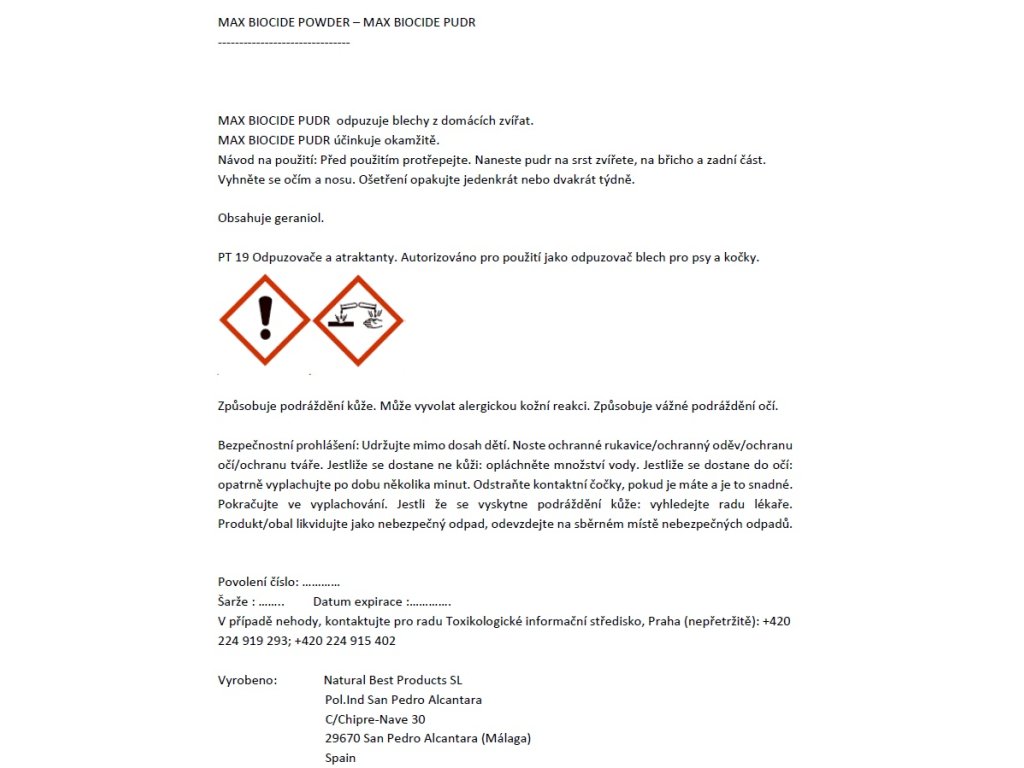 MAX BIOCIDE POWDER – MAX BIOCIDE PUDR
--------------------------------

MAX BIOCIDE PUDR odpuzuje blechy z domácích zvířat.
MAX BIOCIDE PUDR účinkuje okamžitě.
Návod na použití: Před použitím protřepejte. Naneste pudr na srst zvířete, na břicho a zadní část. Vyhněte se očím a nosu. Ošetření opakujte jedenkrát nebo dvakrát týdně.

Obsahuje geraniol.

PT 19 Odpuzovače a atraktanty. Autorizováno pro použití jako odpuzovač blech pro psy a kočky.

Způsobuje podráždění kůže. Může vyvolat alergickou kožní reakci. Způsobuje vážné podráždění očí.

Bezpečnostní prohlášení: Udržujte mimo dosah dětí. Noste ochranné rukavice/ochranný oděv/ochranu očí/ochranu tváře. Jestliže se dostane ne kůži: opláchněte množství vody. Jestliže se dostane do očí: opatrně vyplachujte po dobu několika minut. Odstraňte kontaktní čočky, pokud je máte a je to snadné. Pokračujte ve vyplachování. Jestli že se vyskytne podráždění kůže: vyhledejte radu lékaře. Produkt/obal likvidujte jako nebezpečný odpad, odevzdejte na sběrném místě nebezpečných odpadů.

Povolení číslo: …………
Šarže : ……..     Datum expirace :………….
V případě nehody, kontaktujte pro radu Toxikologické informační středisko, Praha (nepřetržitě): +420 224 919 293; +420 224 915 402

Vyrobeno:     Natural Best Products SL
Pol.Ind San Pedro Alcantara
C/Chipre-Nave 30
29670 San Pedro Alcantara (Málaga)
Spain